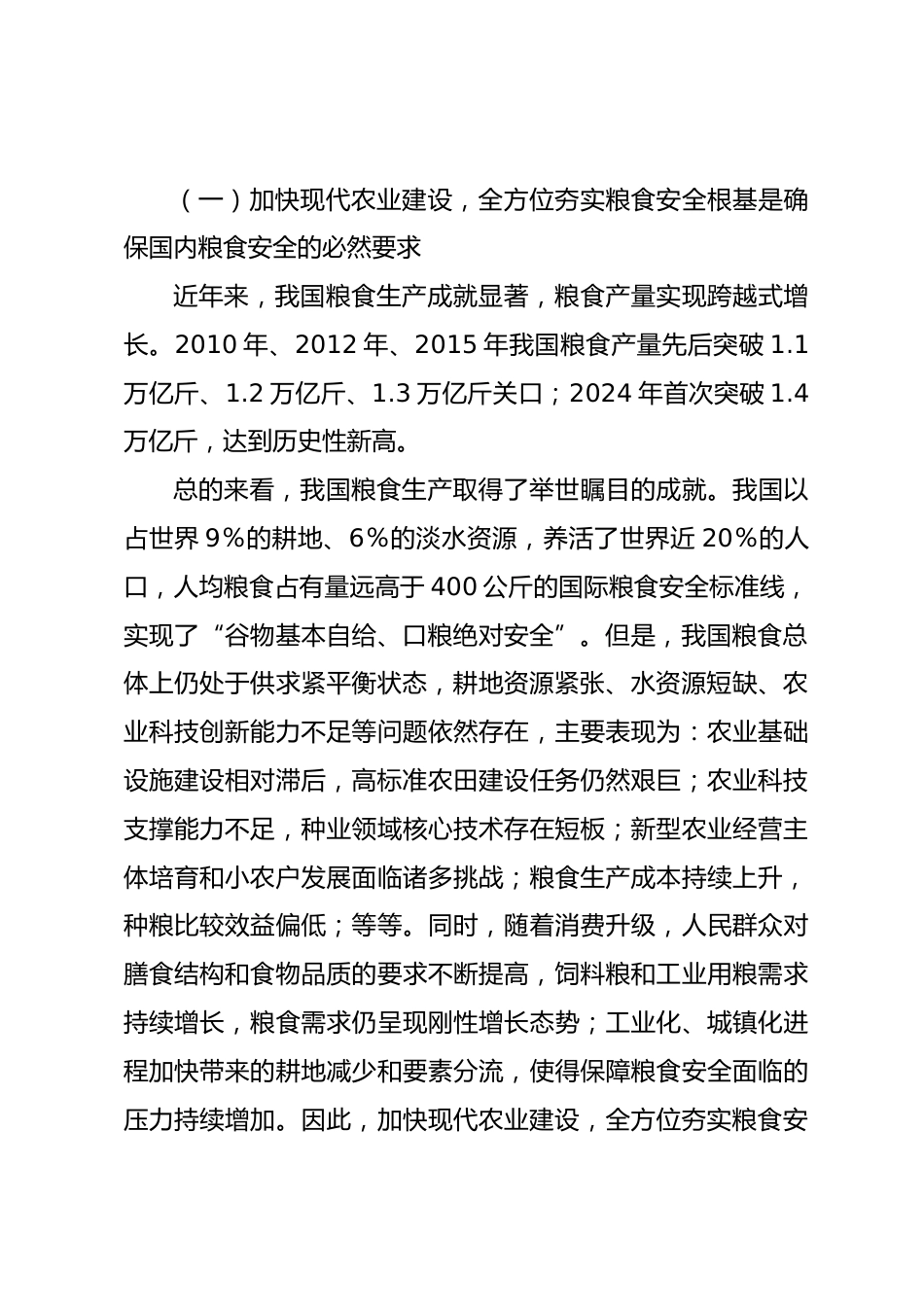 （一）加快现代农业建设，全方位夯实粮食安全根基是确保国内粮食安全的必然要求

近年来，我国粮食生产成就显著，粮食产量实现跨越式增长。2010 年、2012 年、2015 年我国粮食产量先后突破 1.1 万亿斤、1.2 万亿斤、1.3 万亿斤关口；2024 年首次突破 1.4 万亿斤，达到历史性新高。

总的来看，我国粮食生产取得了举世瞩目的成就。我国以占世界 9%的耕地、6%的淡水资源，养活了世界近 20%的人口，人均粮食占有量远高于 400 公斤的国际粮食安全标准线，实现了“谷物基本自给、口粮绝对安全”。但是，我国粮食总体上仍处于供求紧平衡状态，耕地资源紧张、水资源短缺、农业科技创新能力不足等问题依然存在，主要表现为：农业基础设施建设相对滞后，高标准农田建设任务仍然艰巨；农业科技支撑能力不足，种业领域核心技术存在短板；新型农业经营主体培育和小农户发展面临诸多挑战；粮食生产成本持续上升，种粮比较效益偏低；等等。同时，随着消费升级，人民群众对膳食结构和食物品质的要求不断提高，饲料粮和工业用粮需求持续增长，粮食需求仍呈现刚性增长态势；工业化、城镇化进程加快带来的耕地减少和要素分流，使得保障粮食安全面临的压力持续增加。因此，加快现代农业建设，全方位夯实粮食安